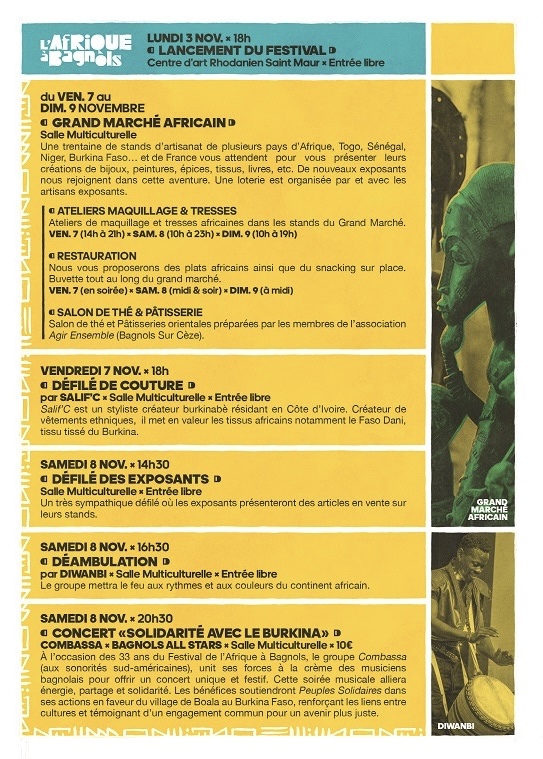 L'AFRIQUE à Bagnols

LUNDI 3 NOV. × 18h
LANCEMENT DU FESTIVAL
Centre d'art Rhodanien Saint Maur × Entrée libre

du VEN. 7 au DIM. 9 NOVEMBRE
GRAND MARCHÉ AFRICAIN
Salle Multiculturelle
Une trentaine de stands d'artisanat de plusieurs pays d'Afrique, Togo, Sénégal, Niger, Burkina Faso… et de France vous attendent pour vous présenter leurs créations de bijoux, peintures, épices, tissus, livres, etc. De nouveaux exposants nous rejoignent dans cette aventure. Une loterie est organisée par et avec les artisans exposants.

ATELIERS MAQUILLAGE & TRESSES
Ateliers de maquillage et tresses africaines dans les stands du Grand Marché.
VEN. 7 (14h à 21h) × SAM. 8 (10h à 23h) × DIM. 9 (10h à 19h)

RESTAURATION
Nous vous proposerons des plats africains ainsi que du snacking sur place. Buvette tout au long du grand marché.
VEN. 7 (en soirée) × SAM. 8 (midi & soir) × DIM. 9 (à midi)

SALON DE THÉ & PÂTISSERIE
Salon de thé et Pâtisseries orientales préparées par les membres de l'association Agir Ensemble (Bagnols Sur Cèze).

VENDREDI 7 NOV. × 18h
DÉFILÉ DE COUTURE
par SALIF'C × Salle Multiculturelle × Entrée libre
Salif'C est un styliste créateur burkinabè résidant en Côte d'Ivoire. Créateur de vêtements ethniques, il met en valeur les tissus africains notamment le Faso Dani, tissu tissé du Burkina.

SAMEDI 8 NOV. × 14h30
DÉFILÉ DES EXPOSANTS
Salle Multiculturelle × Entrée libre
Un très sympathique défilé où les exposants présenteront des articles en vente sur leurs stands.

SAMEDI 8 NOV. × 16h30
DÉAMBULATION
par DIWANBI × Salle Multiculturelle × Entrée libre
Le groupe mettra le feu aux rythmes et aux couleurs du continent africain.

SAMEDI 8 NOV. × 20h30
CONCERT «SOLIDARITÉ AVEC LE BURKINA»
COMBASSA × BAGNOLS ALL STARS × Salle Multiculturelle × 10€
À l'occasion des 33 ans du Festival de l'Afrique à Bagnols, le groupe Combassa (aux sonorités sud-américaines), unit ses forces à la crème des musiciens bagnolais pour offrir un concert unique et festif. Cette soirée musicale alliera énergie, partage et solidarité. Les bénéfices soutiendront Peuples Solidaires dans ses actions en faveur du village de Boala au Burkina Faso, renforçant les liens entre cultures et témoignant d'un engagement commun pour un avenir plus juste.

GRAND MARCHÉ AFRICAIN

DIWANBI